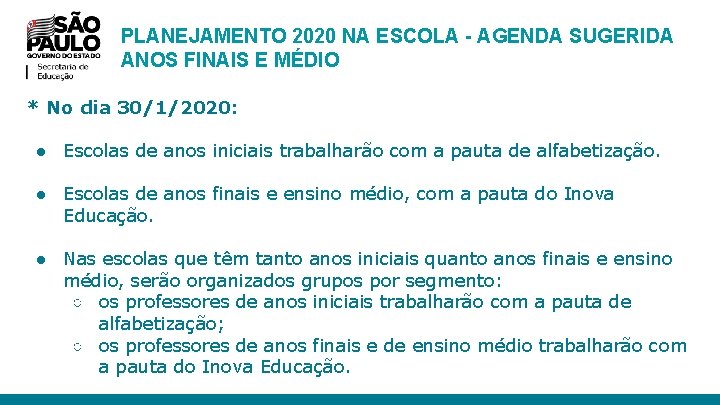 SÃO PAULO
GOVERNO DO ESTADO
Secretaria de Educação

PLANEJAMENTO 2020 NA ESCOLA - AGENDA SUGERIDA ANOS FINAIS E MÉDIO

* No dia 30/1/2020:

● Escolas de anos iniciais trabalharão com a pauta de alfabetização.

● Escolas de anos finais e ensino médio, com a pauta do Inova Educação.

● Nas escolas que têm tanto anos iniciais quanto anos finais e ensino médio, serão organizados grupos por segmento:
○ os professores de anos iniciais trabalharão com a pauta de alfabetização;
○ os professores de anos finais e de ensino médio trabalharão com a pauta do Inova Educação.